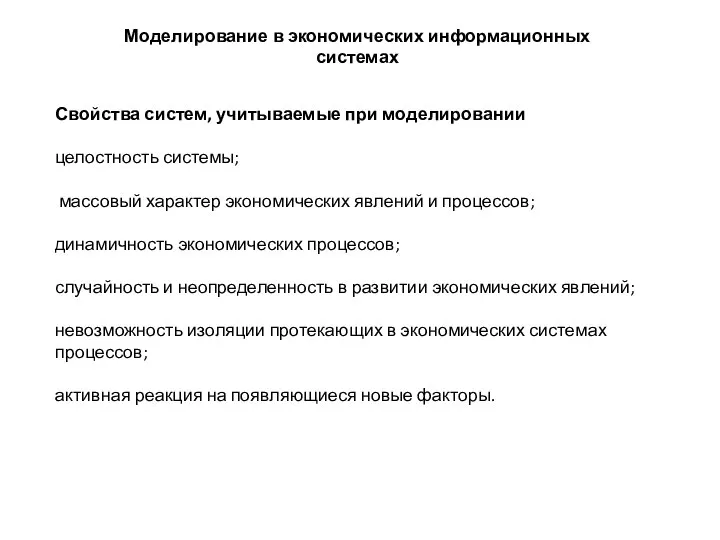 Моделирование в экономических информационных системах

Свойства систем, учитываемые при моделировании

целостность системы;

массовый характер экономических явлений и процессов;

динамичность экономических процессов;

случайность и неопределенность в развитии экономических явлений;

невозможность изоляции протекающих в экономических системах процессов;

активная реакция на появляющиеся новые факторы.